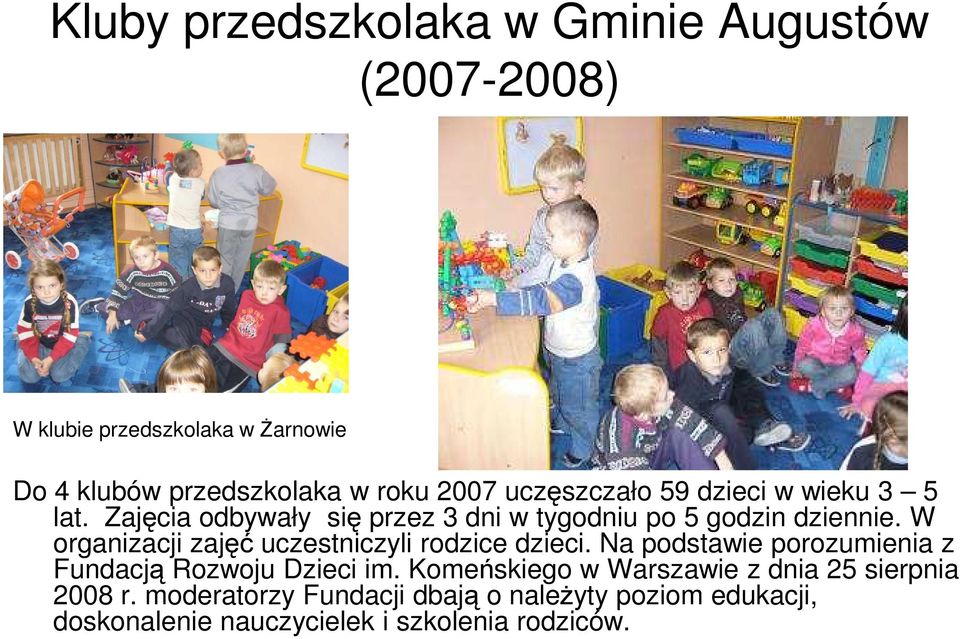 Kluby przedszkolaka w Gminie Augustów (2007-2008)

W klubie przedszkolaka w Żarnowie

Do 4 klubów przedszkolaka w roku 2007 uczęszczało 59 dzieci w wieku 3 – 5 lat. Zajęcia odbywały się przez 3 dni w tygodniu po 5 godzin dziennie. W organizacji zajęć uczestniczyli rodzice dzieci. Na podstawie porozumienia z Fundacją Rozwoju Dzieci im. Komeńskiego w Warszawie z dnia 25 sierpnia 2008 r. moderatorzy Fundacji dbają o należyty poziom edukacji, doskonalenie nauczycielek i szkolenia rodziców.